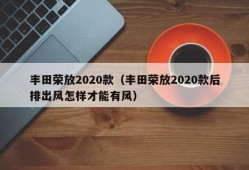 丰田荣放2020款（丰田荣放2020款后排出风怎样才能有风）